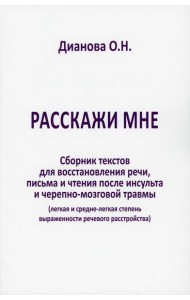 Дианова О.Н.

РАССКАЖИ МНЕ

Сборник текстов для восстановления речи, письма и чтения после инсульта и черепно-мозговой травмы

(легкая и средне-легкая степень выраженности речевого расстройства)